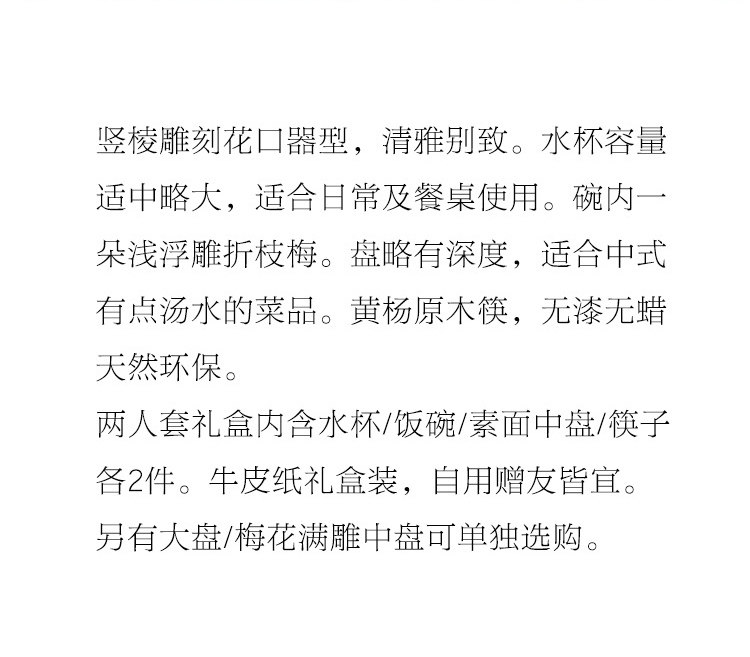 竖棱雕刻花口器型，清雅别致。水杯容量适中略大，适合日常及餐桌使用。碗内一朵浅浮雕折枝梅。盘略有深度，适合中式有点汤水的菜品。黄杨原木筷，无漆无蜡天然环保。
两人套礼盒内含水杯/饭碗/素面中盘/筷子各2件。牛皮纸礼盒装，自用赠友皆宜。
另有大盘/梅花满雕中盘可单独选购。